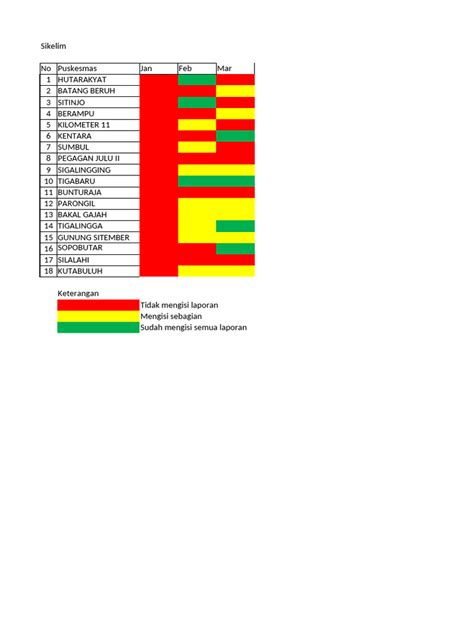 Sikelim

| No | Puskesmas | Jan | Feb | Mar |
|---|---|---|---|---|
| 1 | HUTARAKYAT | | | |
| 2 | BATANG BERUH | | | |
| 3 | SITINJO | | | |
| 4 | BERAMPU | | | |
| 5 | KILOMETER 11 | | | |
| 6 | KENTARA | | | |
| 7 | SUMBUL | | | |
| 8 | PEGAGAN JULU II | | | |
| 9 | SIGALINGGING | | | |
| 10 | TIGABARU | | | |
| 11 | BUNTURAJA | | | |
| 12 | PARONGIL | | | |
| 13 | BAKAL GAJAH | | | |
| 14 | TIGALINGGA | | | |
| 15 | GUNUNG SITEMBER | | | |
| 16 | SOPOBUTAR | | | |
| 17 | SILALAHI | | | |
| 18 | KUTABULUH | | | |

Keterangan
Tidak mengisi laporan
Mengisi sebagian
Sudah mengisi semua laporan